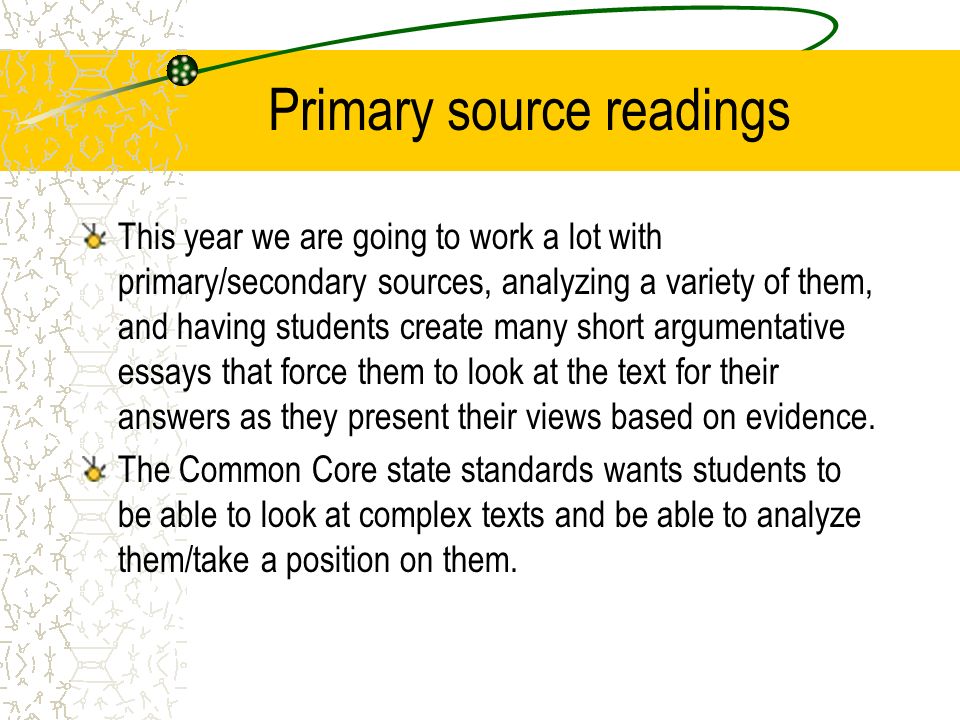 Primary source readings

This year we are going to work a lot with primary/secondary sources, analyzing a variety of them, and having students create many short argumentative essays that force them to look at the text for their answers as they present their views based on evidence.

The Common Core state standards wants students to be able to look at complex texts and be able to analyze them/take a position on them.